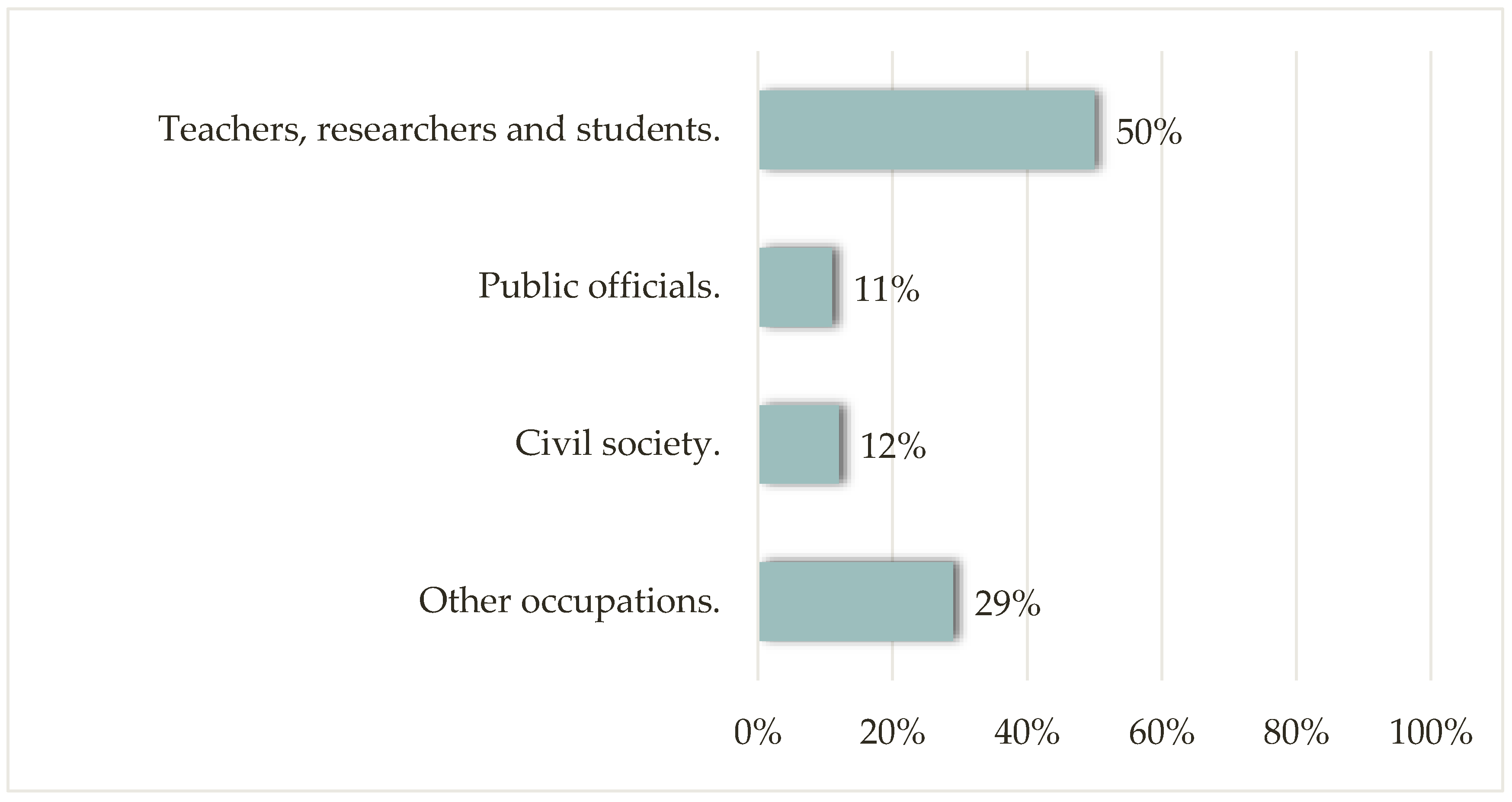 Teachers, researchers and students. 50%

Public officials. 11%

Civil society. 12%

Other occupations. 29%

0% 20% 40% 60% 80% 100%